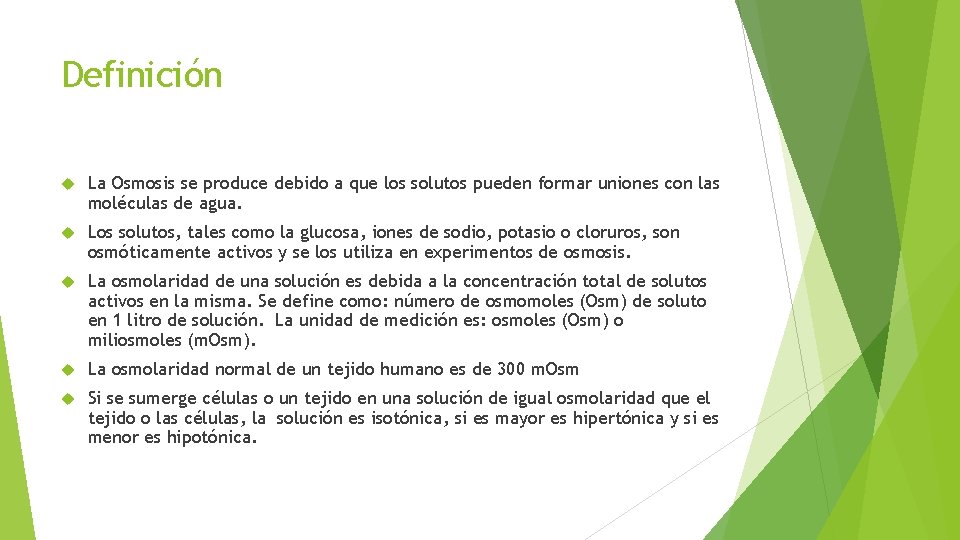 Definición

La Osmosis se produce debido a que los solutos pueden formar uniones con las moléculas de agua.

Los solutos, tales como la glucosa, iones de sodio, potasio o cloruros, son osmóticamente activos y se los utiliza en experimentos de osmosis.

La osmolaridad de una solución es debida a la concentración total de solutos activos en la misma. Se define como: número de osmomoles (Osm) de soluto en 1 litro de solución. La unidad de medición es: osmoles (Osm) o miliosmoles (mOsm).

La osmolaridad normal de un tejido humano es de 300 mOsm

Si se sumerge células o un tejido en una solución de igual osmolaridad que el tejido o las células, la solución es isotónica, si es mayor es hipertónica y si es menor es hipotónica.